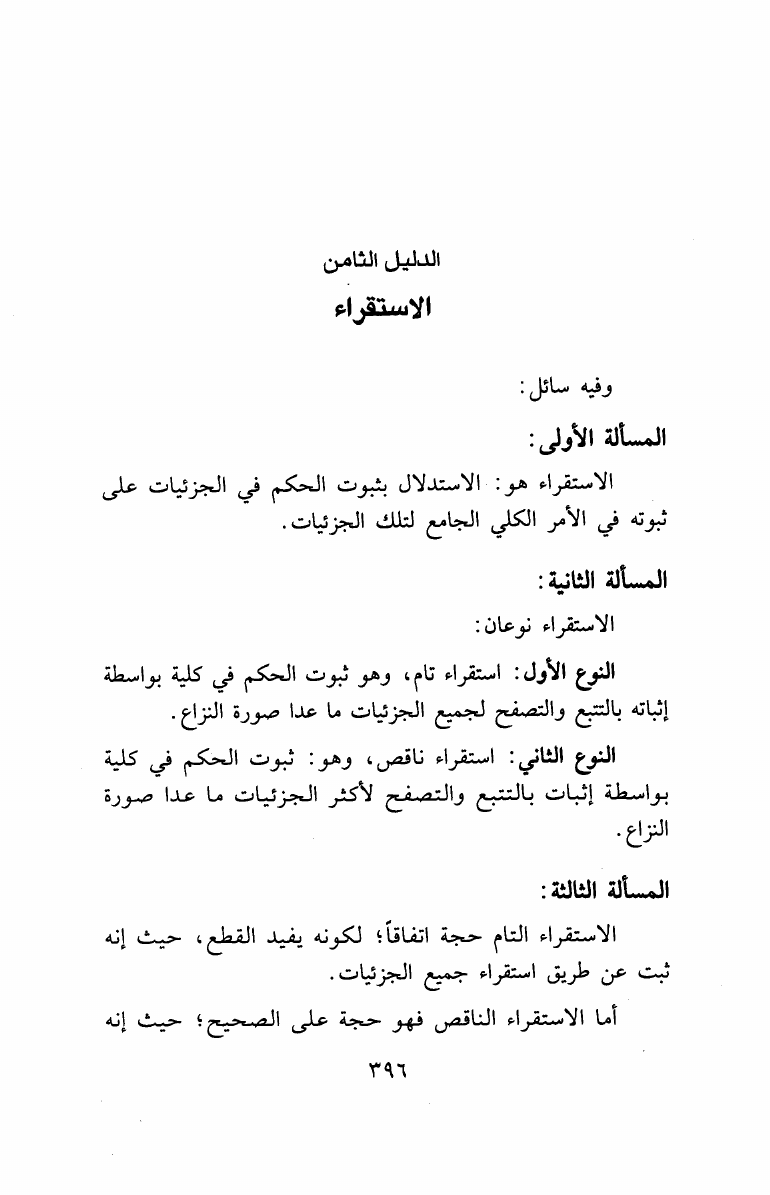 الدليل الثامن

الاستقراء

وفيه سائل:

المسألة الأولى:

الاستقراء هو: الاستدلال بثبوت الحكم في الجزئيات على ثبوته في الأمر الكلي الجامع لتلك الجزئيات.

المسألة الثانية:

الاستقراء نوعان:

النوع الأول: استقراء تام، وهو ثبوت الحكم في كلية بواسطة إثباته بالتتبع والتصفح لجميع الجزئيات ما عدا صورة النزاع.

النوع الثاني: استقراء ناقص، وهو: ثبوت الحكم في كلية بواسطة إثبات بالتتبع والتصفح لأكثر الجزئيات ما عدا صورة النزاع.

المسألة الثالثة:

الاستقراء التام حجة اتفاقاً؛ لكونه يفيد القطع، حيث إنه ثبت عن طريق استقراء جميع الجزئيات.

أما الاستقراء الناقص فهو حجة على الصحيح؛ حيث إنه

٣٩٦